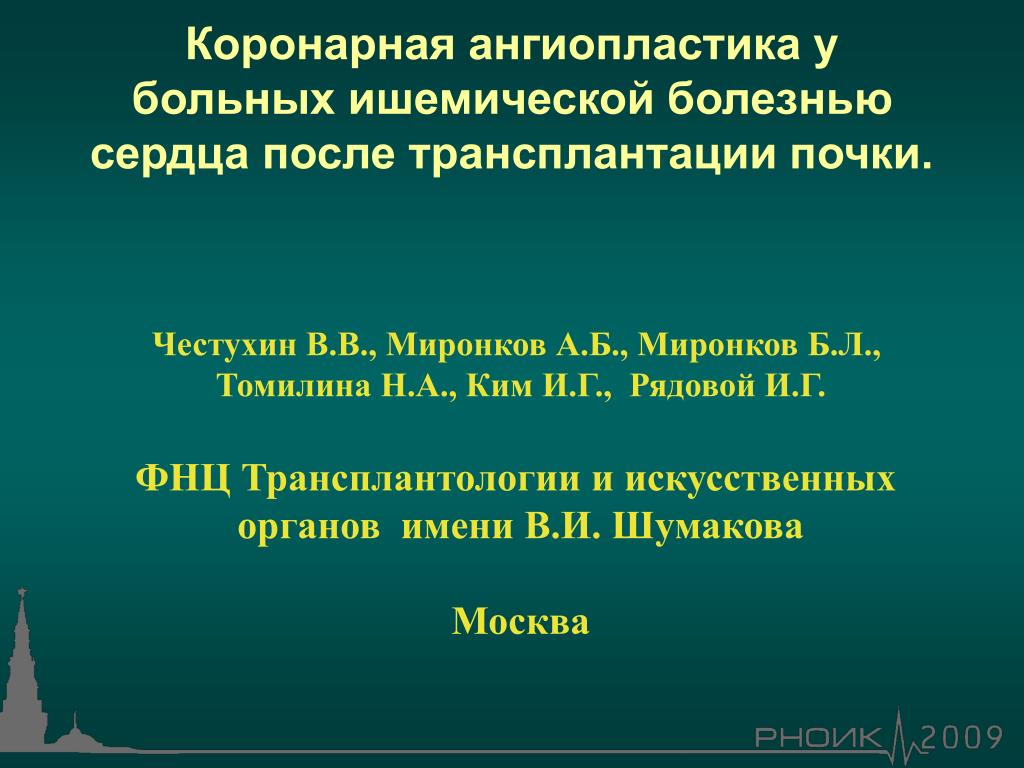 Коронарная ангиопластика у больных ишемической болезнью сердца после трансплантации почки.

Честухин В.В., Миронков А.Б., Миронков Б.Л., Томилина Н.А., Ким И.Г., Рядовой И.Г.

ФНЦ Трансплантологии и искусственных органов имени В.И. Шумакова

Москва

РНОИК 2009